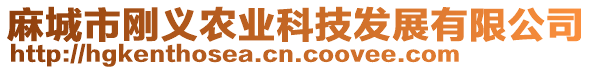 麻城市刚义农业科技发展有限公司
http://hgkenthosea.cn.coovee.com